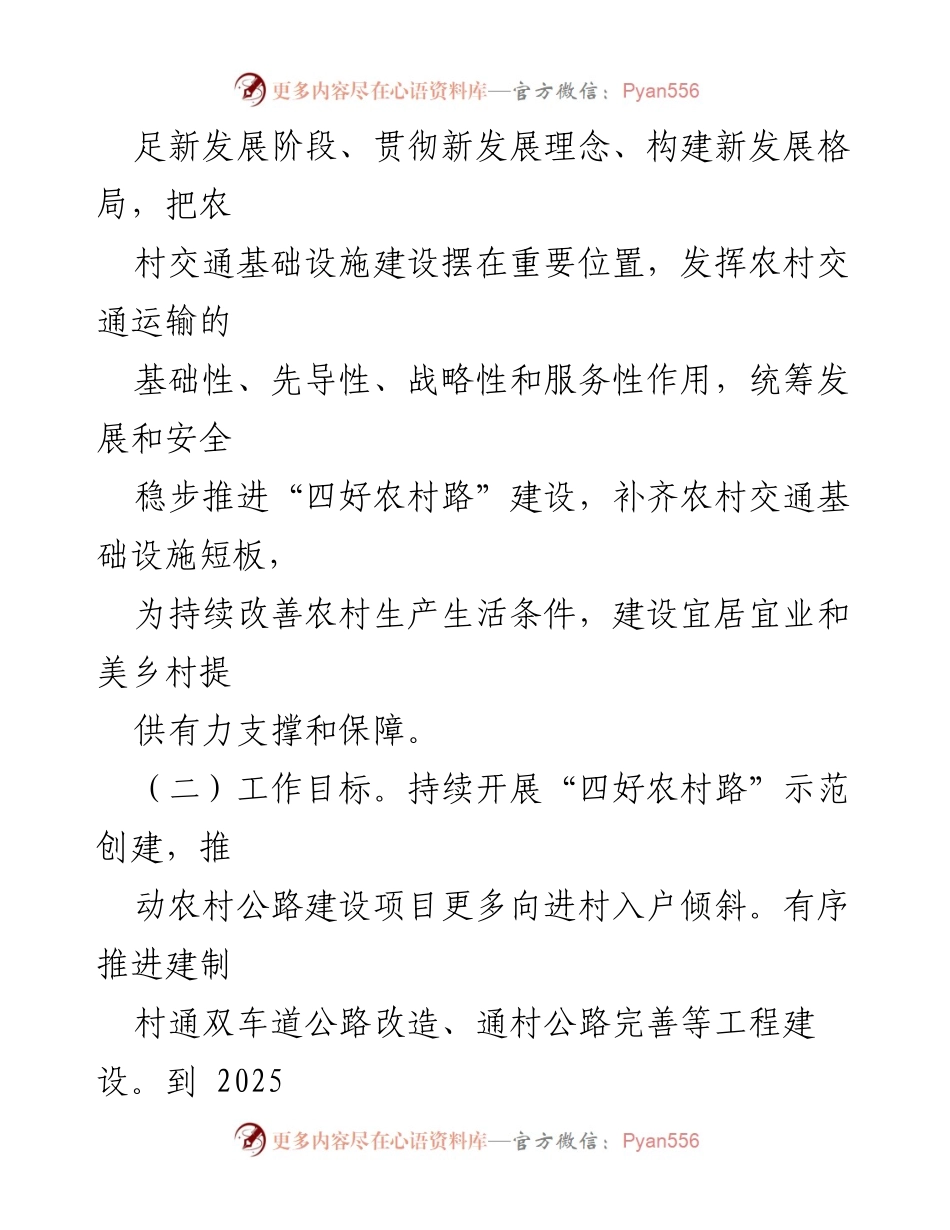 更多内容尽在心语资料库—官方微信：Pyan556

足新发展阶段、贯彻新发展理念、构建新发展格局，把农

村交通基础设施建设摆在重要位置，发挥农村交通运输的

基础性、先导性、战略性和服务性作用，统筹发展和安全

稳步推进“四好农村路”建设，补齐农村交通基础设施短板，

为持续改善农村生产生活条件，建设宜居宜业和美乡村提

供有力支撑和保障。

（二）工作目标。持续开展“四好农村路”示范创建，推

动农村公路建设项目更多向进村入户倾斜。有序推进建制

村通双车道公路改造、通村公路完善等工程建设。到 2025

更多内容尽在心语资料库—官方微信：Pyan556